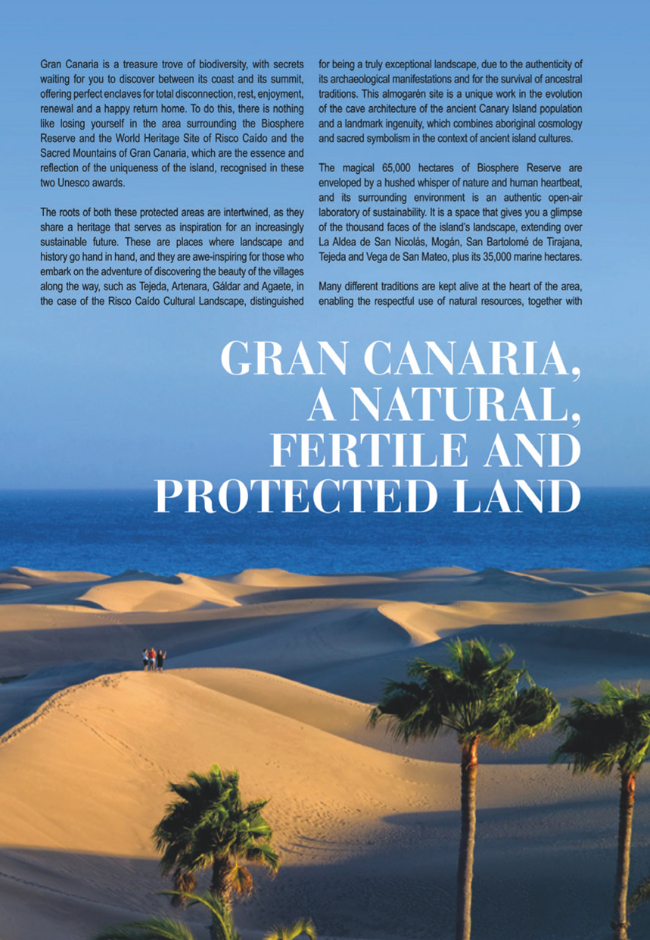 Gran Canaria is a treasure trove of biodiversity, with secrets waiting for you to discover between its coast and its summit, offering perfect enclaves for total disconnection, rest, enjoyment, renewal and a happy return home. To do this, there is nothing like losing yourself in the area surrounding the Biosphere Reserve and the World Heritage Site of Risco Caído and the Sacred Mountains of Gran Canaria, which are the essence and reflection of the uniqueness of the island, recognised in these two Unesco awards.

The roots of both these protected areas are intertwined, as they share a heritage that serves as inspiration for an increasingly sustainable future. These are places where landscape and history go hand in hand, and they are awe-inspiring for those who embark on the adventure of discovering the beauty of the villages along the way, such as Tejeda, Artenara, Gáldar and Agaete, in the case of the Risco Caído Cultural Landscape, distinguished for being a truly exceptional landscape, due to the authenticity of its archaeological manifestations and for the survival of ancestral traditions. This almogarén site is a unique work in the evolution of the cave architecture of the ancient Canary Island population and a landmark ingenuity, which combines aboriginal cosmology and sacred symbolism in the context of ancient island cultures.

The magical 65,000 hectares of Biosphere Reserve are enveloped by a hushed whisper of nature and human heartbeat, and its surrounding environment is an authentic open-air laboratory of sustainability. It is a space that gives you a glimpse of the thousand faces of the island's landscape, extending over La Aldea de San Nicolás, Mogán, San Bartolomé de Tirajana, Tejeda and Vega de San Mateo, plus its 35,000 marine hectares.

Many different traditions are kept alive at the heart of the area, enabling the respectful use of natural resources, together with

GRAN CANARIA, A NATURAL, FERTILE AND PROTECTED LAND